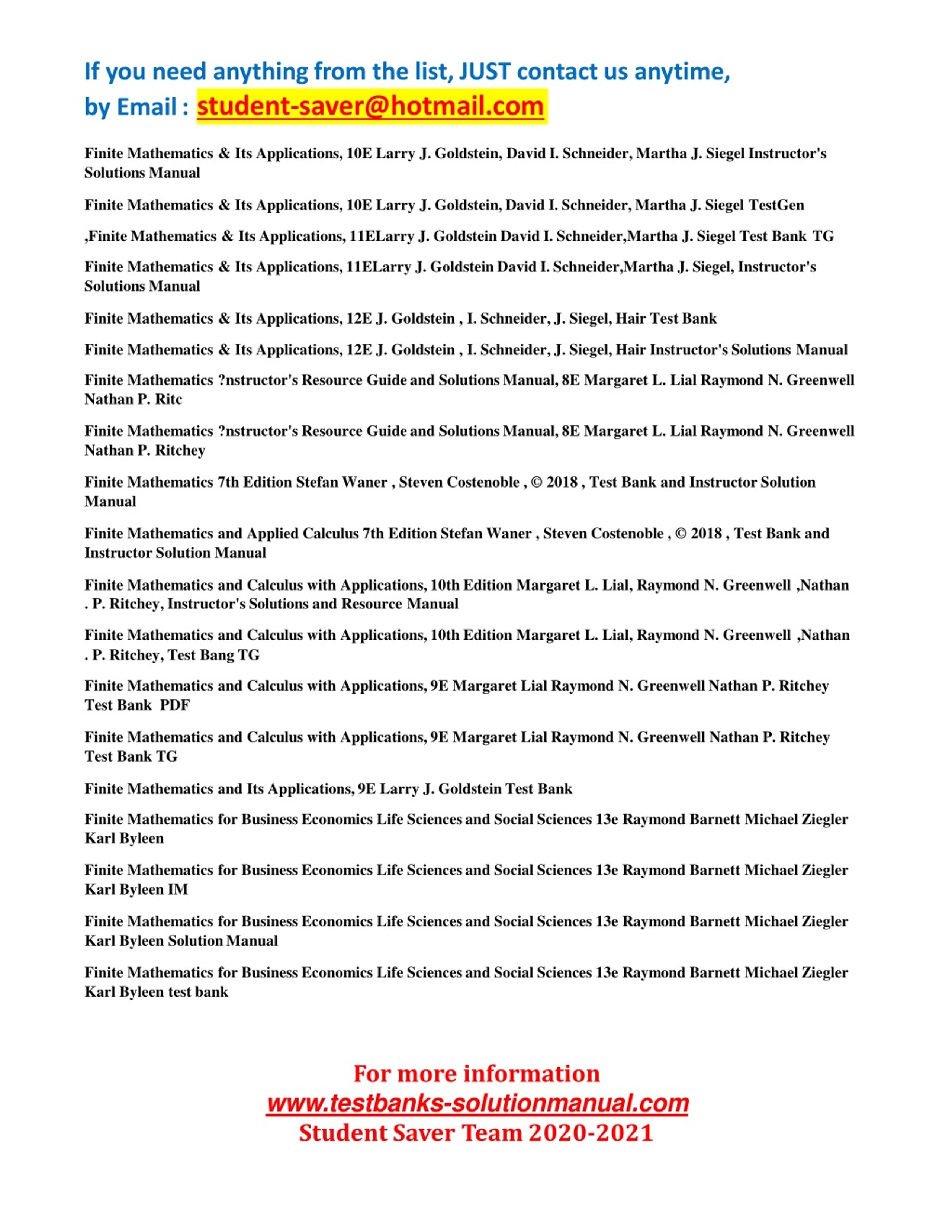 If you need anything from the list, JUST contact us anytime, by Email : student-saver@hotmail.com

Finite Mathematics & Its Applications, 10E Larry J. Goldstein, David I. Schneider, Martha J. Siegel Instructor's Solutions Manual

Finite Mathematics & Its Applications, 10E Larry J. Goldstein, David I. Schneider, Martha J. Siegel TestGen

,Finite Mathematics & Its Applications, 11ELarry J. Goldstein David I. Schneider,Martha J. Siegel Test Bank TG

Finite Mathematics & Its Applications, 11ELarry J. Goldstein David I. Schneider,Martha J. Siegel, Instructor's Solutions Manual

Finite Mathematics & Its Applications, 12E J. Goldstein , I. Schneider, J. Siegel, Hair Test Bank

Finite Mathematics & Its Applications, 12E J. Goldstein , I. Schneider, J. Siegel, Hair Instructor's Solutions Manual

Finite Mathematics ?nstructor's Resource Guide and Solutions Manual, 8E Margaret L. Lial Raymond N. Greenwell Nathan P. Ritc

Finite Mathematics ?nstructor's Resource Guide and Solutions Manual, 8E Margaret L. Lial Raymond N. Greenwell Nathan P. Ritchey

Finite Mathematics 7th Edition Stefan Waner , Steven Costenoble , © 2018 , Test Bank and Instructor Solution Manual

Finite Mathematics and Applied Calculus 7th Edition Stefan Waner , Steven Costenoble , © 2018 , Test Bank and Instructor Solution Manual

Finite Mathematics and Calculus with Applications, 10th Edition Margaret L. Lial, Raymond N. Greenwell ,Nathan . P. Ritchey, Instructor's Solutions and Resource Manual

Finite Mathematics and Calculus with Applications, 10th Edition Margaret L. Lial, Raymond N. Greenwell ,Nathan . P. Ritchey, Test Bang TG

Finite Mathematics and Calculus with Applications, 9E Margaret Lial Raymond N. Greenwell Nathan P. Ritchey Test Bank PDF

Finite Mathematics and Calculus with Applications, 9E Margaret Lial Raymond N. Greenwell Nathan P. Ritchey Test Bank TG

Finite Mathematics and Its Applications, 9E Larry J. Goldstein Test Bank

Finite Mathematics for Business Economics Life Sciences and Social Sciences 13e Raymond Barnett Michael Ziegler Karl Byleen

Finite Mathematics for Business Economics Life Sciences and Social Sciences 13e Raymond Barnett Michael Ziegler Karl Byleen IM

Finite Mathematics for Business Economics Life Sciences and Social Sciences 13e Raymond Barnett Michael Ziegler Karl Byleen Solution Manual

Finite Mathematics for Business Economics Life Sciences and Social Sciences 13e Raymond Barnett Michael Ziegler Karl Byleen test bank

For more information
www.testbanks-solutionmanual.com
Student Saver Team 2020-2021